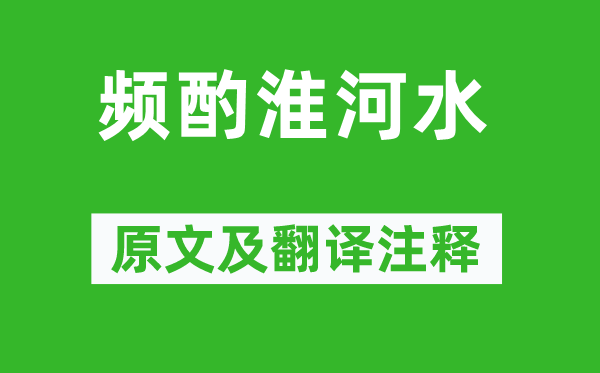 频酌淮河水

原文及翻译注释